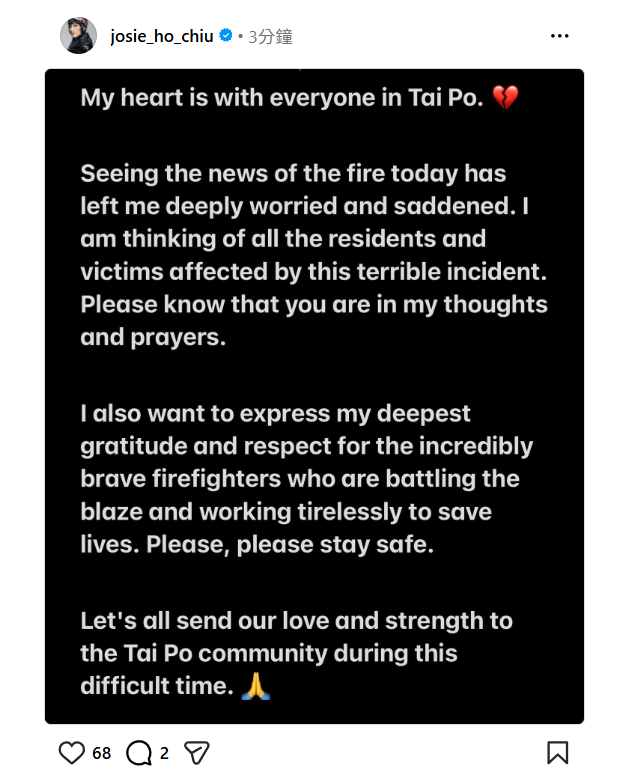 josie_ho_chiu • 3分鐘

My heart is with everyone in Tai Po. 💔

Seeing the news of the fire today has left me deeply worried and saddened. I am thinking of all the residents and victims affected by this terrible incident. Please know that you are in my thoughts and prayers.

I also want to express my deepest gratitude and respect for the incredibly brave firefighters who are battling the blaze and working tirelessly to save lives. Please, please stay safe.

Let's all send our love and strength to the Tai Po community during this difficult time. 🙏

68 2